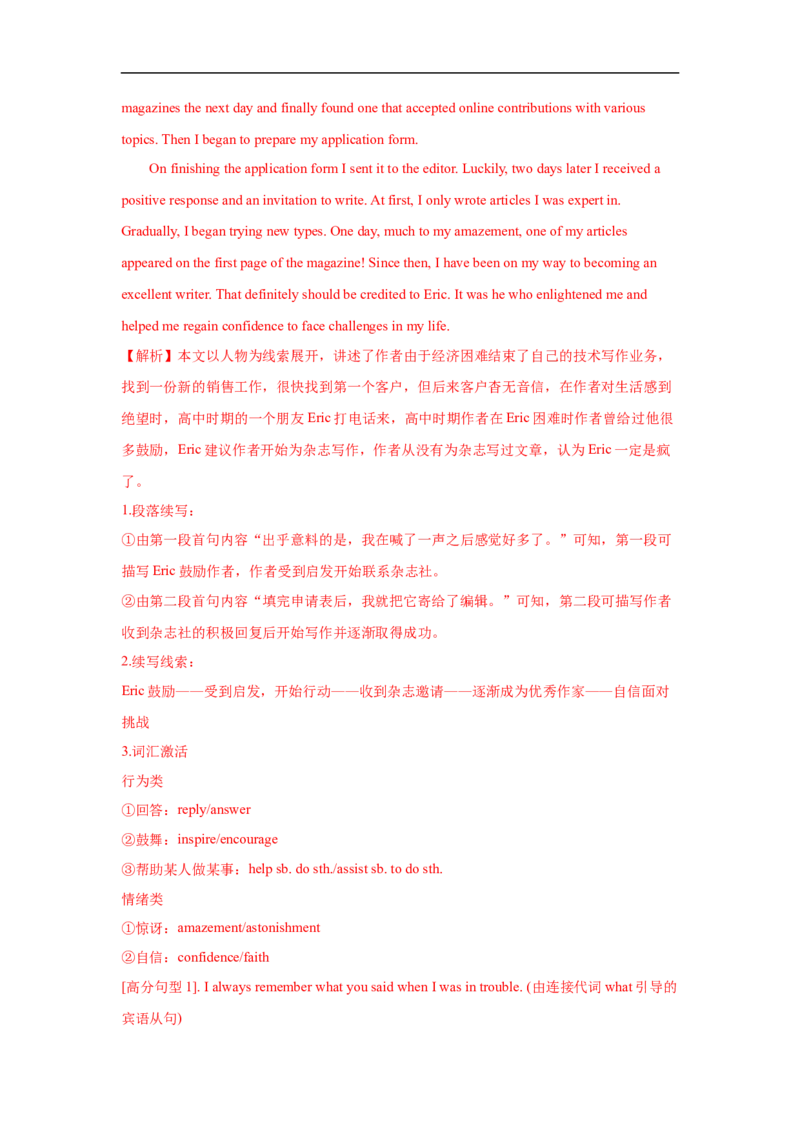 magazines the next day and finally found one that accepted online contributions with various topics. Then I began to prepare my application form.

On finishing the application form I sent it to the editor. Luckily, two days later I received a positive response and an invitation to write. At first, I only wrote articles I was expert in. Gradually, I began trying new types. One day, much to my amazement, one of my articles appeared on the first page of the magazine! Since then, I have been on my way to becoming an excellent writer. That definitely should be credited to Eric. It was he who enlightened me and helped me regain confidence to face challenges in my life.

【解析】本文以人物为线索展开，讲述了作者由于经济困难结束了自己的技术写作业务，找到一份新的销售工作，很快找到第一个客户，但后来客户杳无音信，在作者对生活感到绝望时，高中时期的一个朋友 Eric 打电话来，高中时期作者在 Eric 困难时作者曾给过他很多鼓励，Eric 建议作者开始为杂志写作，作者从没有为杂志写过文章，认为 Eric 一定是疯了。

1.段落续写：

①由第一段首句内容“出乎意料的是，我在喊了一声之后感觉好多了。”可知，第一段可描写 Eric 鼓励作者，作者受到启发开始联系杂志社。

②由第二段首句内容“填完申请表后，我就把它寄给了编辑。”可知，第二段可描写作者收到杂志社的积极回复后开始写作并逐渐取得成功。

2.续写线索：

Eric 鼓励——受到启发，开始行动——收到杂志邀请——逐渐成为优秀作家——自信面对挑战

3.词汇激活

行为类

①回答：reply/answer

②鼓舞：inspire/encourage

③帮助某人做某事：help sb. do sth./assist sb. to do sth.

情绪类

①惊讶：amazement/astonishment

②自信：confidence/faith

[高分句型 1]. I always remember what you said when I was in trouble. (由连接代词 what 引导的宾语从句)